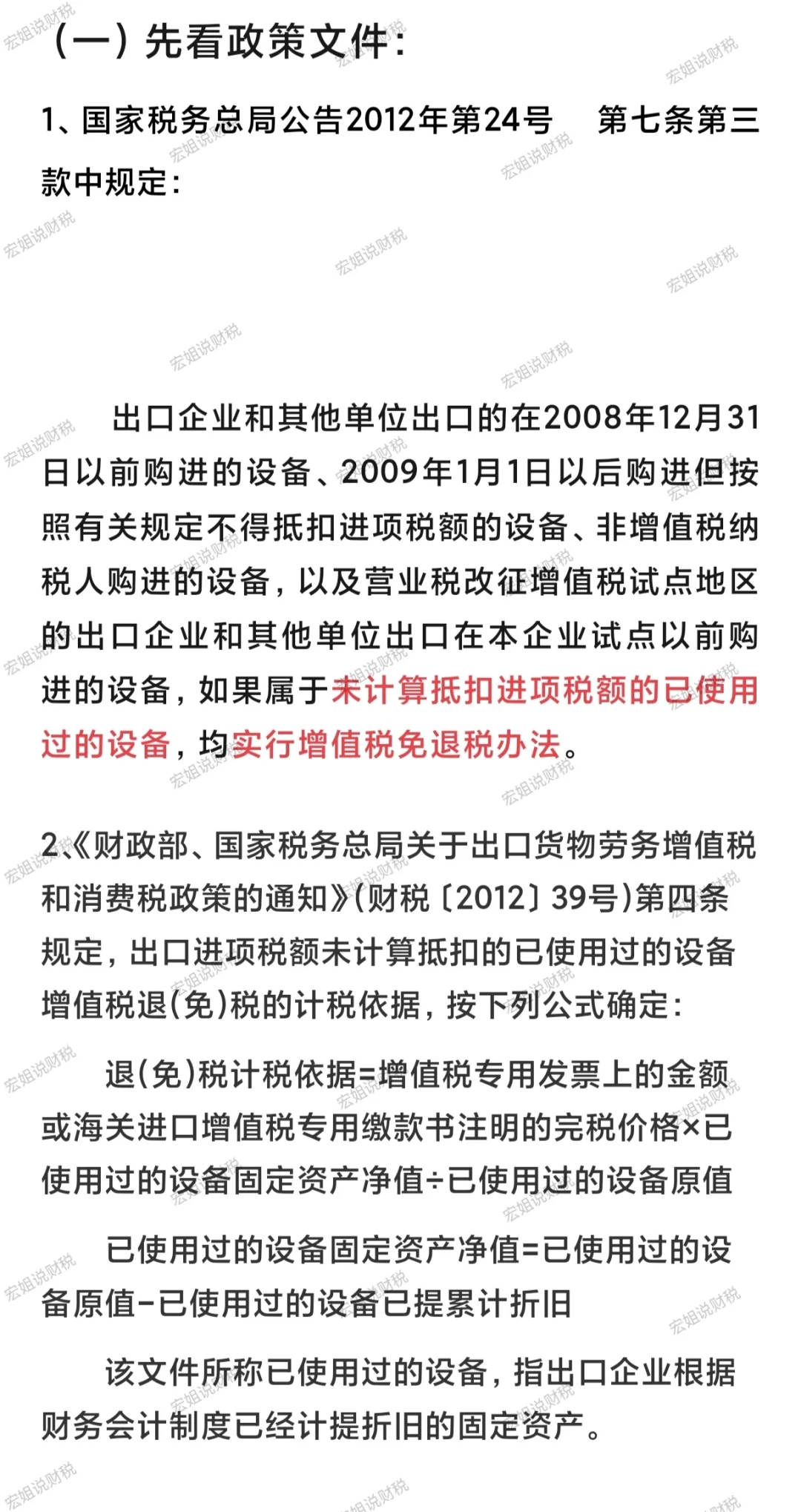 （一）先看政策文件：

1、国家税务总局公告2012年第24号　第七条第三款中规定：

出口企业和其他单位出口的在2008年12月31日以前购进的设备、2009年1月1日以后购进但按照有关规定不得抵扣进项税额的设备、非增值税纳税人购进的设备，以及营业税改征增值税试点地区的出口企业和其他单位出口在本企业试点以前购进的设备，如果属于未计算抵扣进项税额的已使用过的设备，均实行增值税免退税办法。

2、《财政部、国家税务总局关于出口货物劳务增值税和消费税政策的通知》（财税〔2012〕39号）第四条规定，出口进项税额未计算抵扣的已使用过的设备增值税退（免）税的计税依据，按下列公式确定：

退（免）税计税依据=增值税专用发票上的金额或海关进口增值税专用缴款书注明的完税价格×已使用过的设备固定资产净值÷已使用过的设备原值

已使用过的设备固定资产净值=已使用过的设备原值-已使用过的设备已提累计折旧

该文件所称已使用过的设备，指出口企业根据财务会计制度已经计提折旧的固定资产。

宏姐说财税